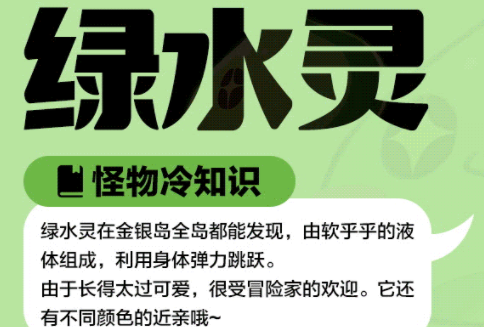 绿水灵

怪物冷知识

绿水灵在金银岛全岛都能发现，由软乎乎的液体组成，利用身体弹力跳跃。
由于长得太过可爱，很受冒险家的欢迎。它还有不同颜色的近亲哦~